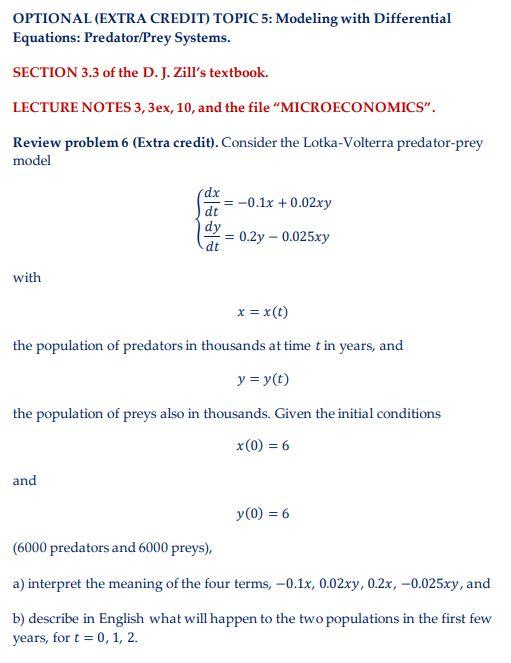 OPTIONAL (EXTRA CREDIT) TOPIC 5: Modeling with Differential Equations: Predator/Prey Systems.

SECTION 3.3 of the D. J. Zill's textbook.

LECTURE NOTES 3, 3ex, 10, and the file "MICROECONOMICS".

Review problem 6 (Extra credit). Consider the Lotka-Volterra predator-prey model

$\begin{cases} \frac{dx}{dt} = -0.1x + 0.02xy \\ \frac{dy}{dt} = 0.2y - 0.025xy \end{cases}$

with

$x = x(t)$

the population of predators in thousands at time $t$ in years, and

$y = y(t)$

the population of preys also in thousands. Given the initial conditions

$x(0) = 6$

and

$y(0) = 6$

(6000 predators and 6000 preys),

a) interpret the meaning of the four terms, $-0.1x$, $0.02xy$, $0.2x$, $-0.025xy$, and

b) describe in English what will happen to the two populations in the first few years, for $t = 0, 1, 2$.